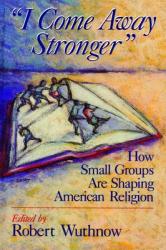 "I Come Away Stronger"

How Small Groups Are Shaping American Religion

Edited by
Robert Wuthnow